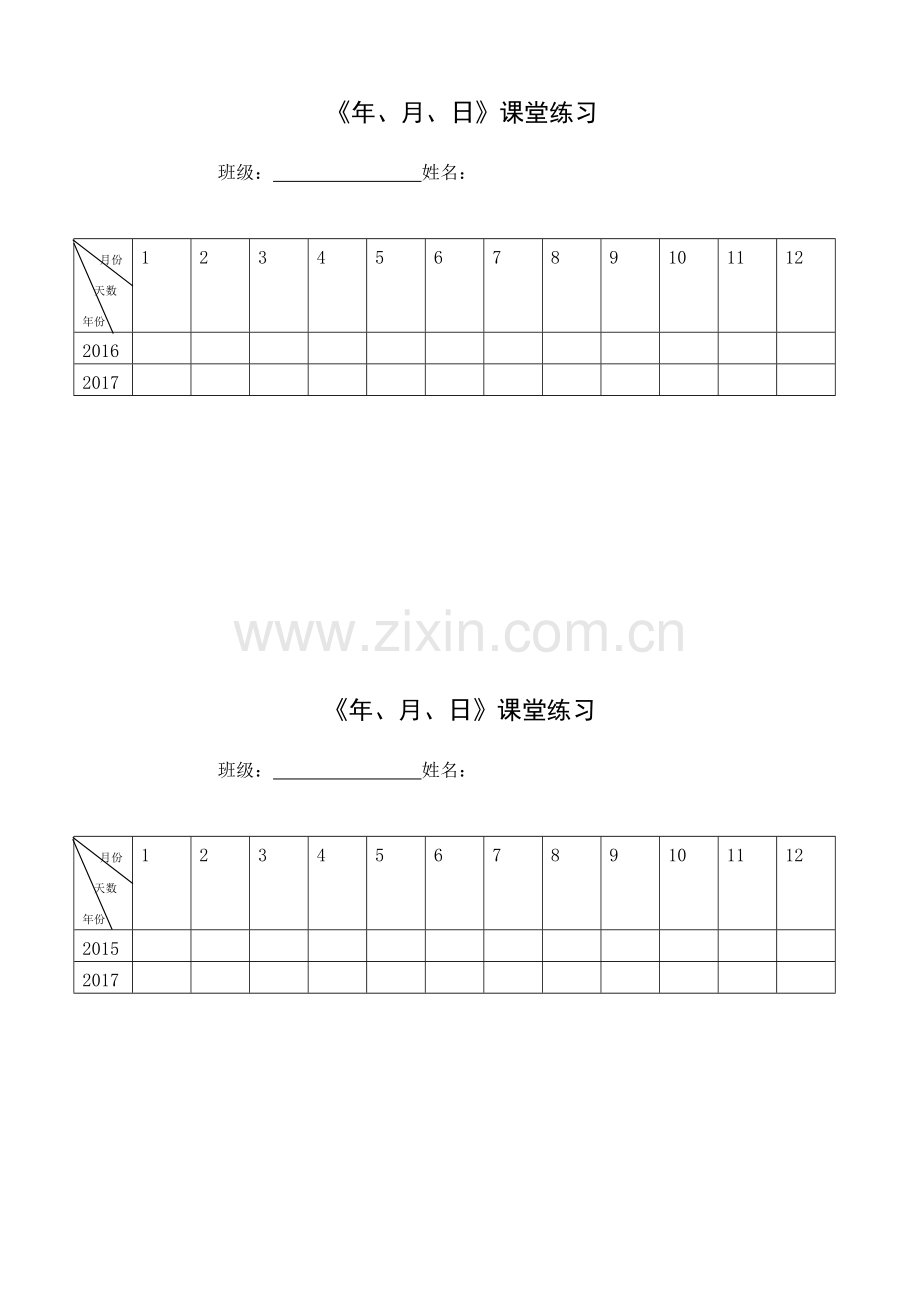 《年、月、日》课堂练习

班级：________________姓名：

| 月份 天数 年份 | 1 | 2 | 3 | 4 | 5 | 6 | 7 | 8 | 9 | 10 | 11 | 12 |
|---|---|---|---|---|---|---|---|---|---|---|---|---|
| 2016 | | | | | | | | | | | | |
| 2017 | | | | | | | | | | | | |

www.zixin.com.cn

《年、月、日》课堂练习

班级：________________姓名：

| 月份 天数 年份 | 1 | 2 | 3 | 4 | 5 | 6 | 7 | 8 | 9 | 10 | 11 | 12 |
|---|---|---|---|---|---|---|---|---|---|---|---|---|
| 2015 | | | | | | | | | | | | |
| 2017 | | | | | | | | | | | | |